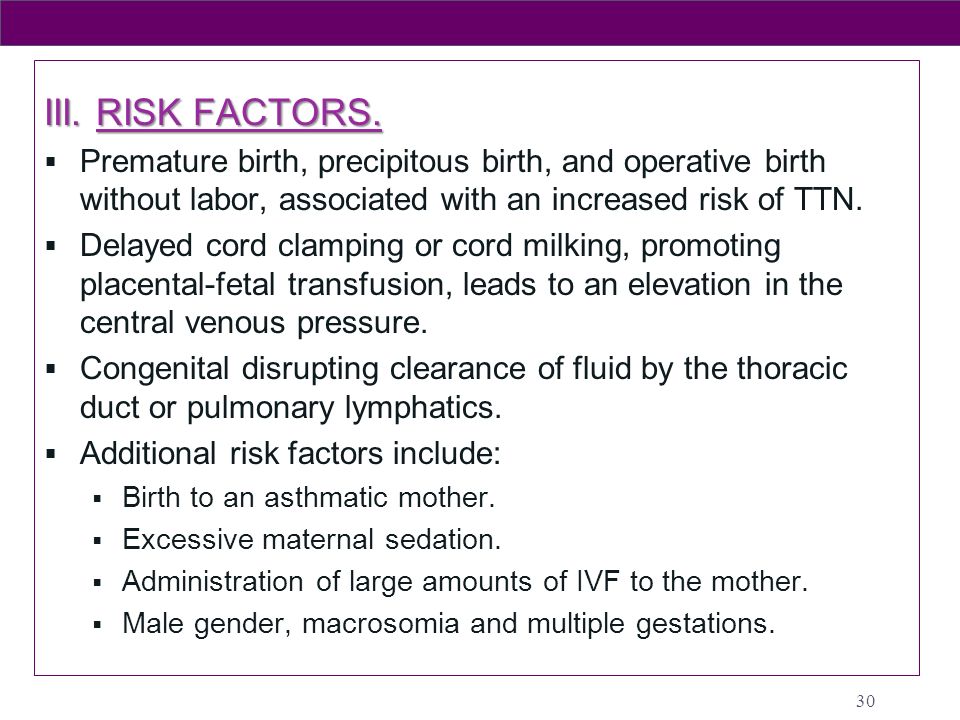 III. RISK FACTORS.

▪ Premature birth, precipitous birth, and operative birth without labor, associated with an increased risk of TTN.

▪ Delayed cord clamping or cord milking, promoting placental-fetal transfusion, leads to an elevation in the central venous pressure.

▪ Congenital disrupting clearance of fluid by the thoracic duct or pulmonary lymphatics.

▪ Additional risk factors include:

▪ Birth to an asthmatic mother.

▪ Excessive maternal sedation.

▪ Administration of large amounts of IVF to the mother.

▪ Male gender, macrosomia and multiple gestations.

30